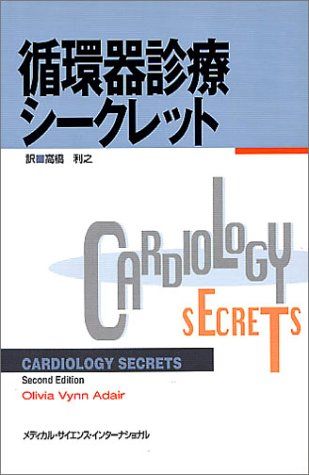 循環器診療
シークレット

訳■高橋 利之

CARDIOLOGY
SECRETS

CARDIOLOGY SECRETS
Second Edition
Olivia Vynn Adair

メディカル・サイエンス・インターナショナル